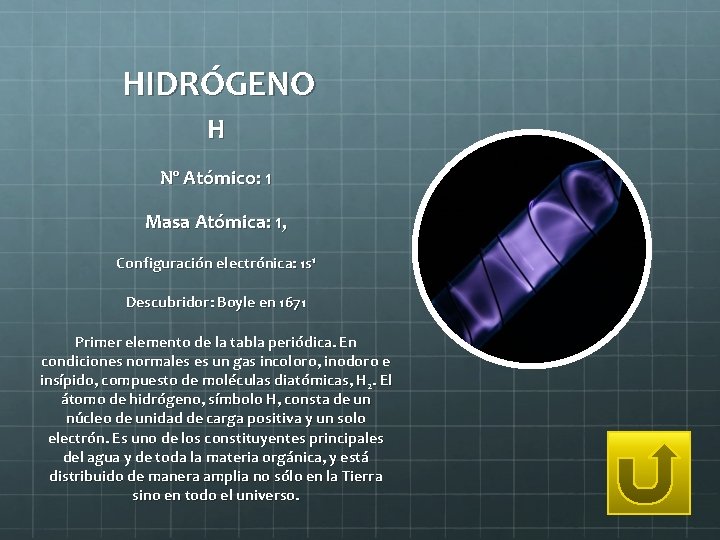 HIDRÓGENO

H

Nº Atómico: 1

Masa Atómica: 1,

Configuración electrónica: $1s^1$

Descubridor: Boyle en 1671

Primer elemento de la tabla periódica. En condiciones normales es un gas incoloro, inodoro e insípido, compuesto de moléculas diatómicas, $H_2$. El átomo de hidrógeno, símbolo H, consta de un núcleo de unidad de carga positiva y un solo electrón. Es uno de los constituyentes principales del agua y de toda la materia orgánica, y está distribuido de manera amplia no sólo en la Tierra sino en todo el universo.